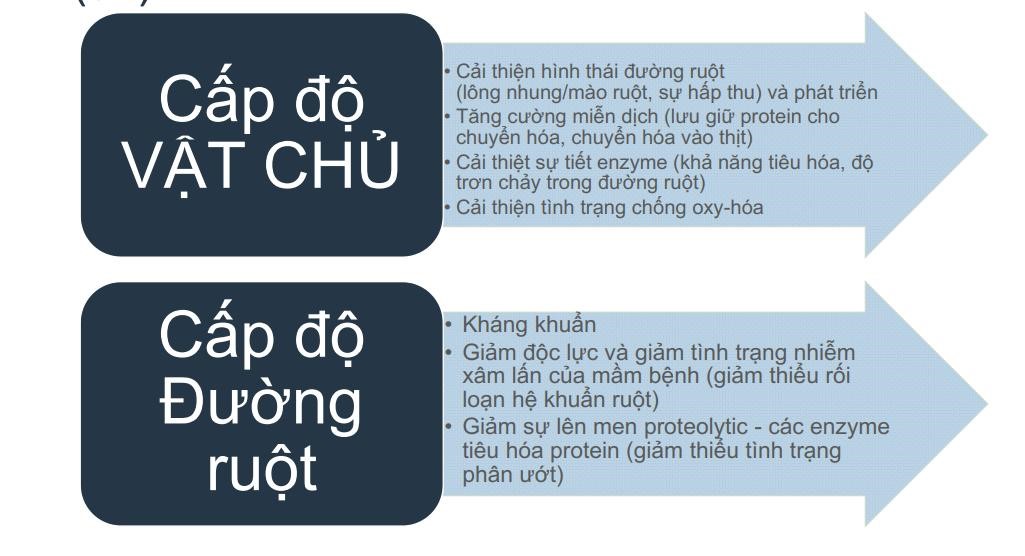 Cấp độ VẬT CHỦ

• Cải thiện hình thái đường ruột (lông nhung/mào ruột, sự hấp thu) và phát triển
• Tăng cường miễn dịch (lưu giữ protein cho chuyển hóa, chuyển hóa vào thịt)
• Cải thiệt sự tiết enzyme (khả năng tiêu hóa, độ trơn chảy trong đường ruột)
• Cải thiện tình trạng chống oxy-hóa

Cấp độ Đường ruột

• Kháng khuẩn
• Giảm độc lực và giảm tình trạng nhiễm xâm lấn của mầm bệnh (giảm thiểu rối loạn hệ khuẩn ruột)
• Giảm sự lên men proteolytic - các enzyme tiêu hóa protein (giảm thiểu tình trạng phân ướt)